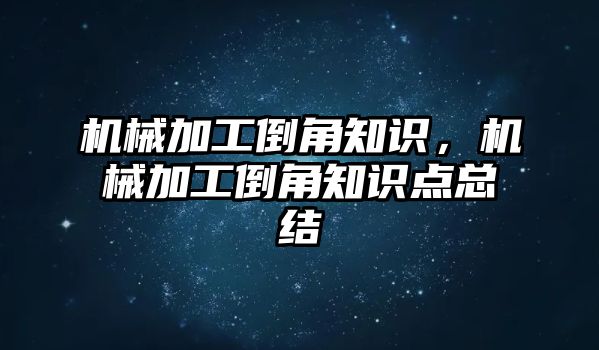 机械加工倒角知识，机械加工倒角知识点总结